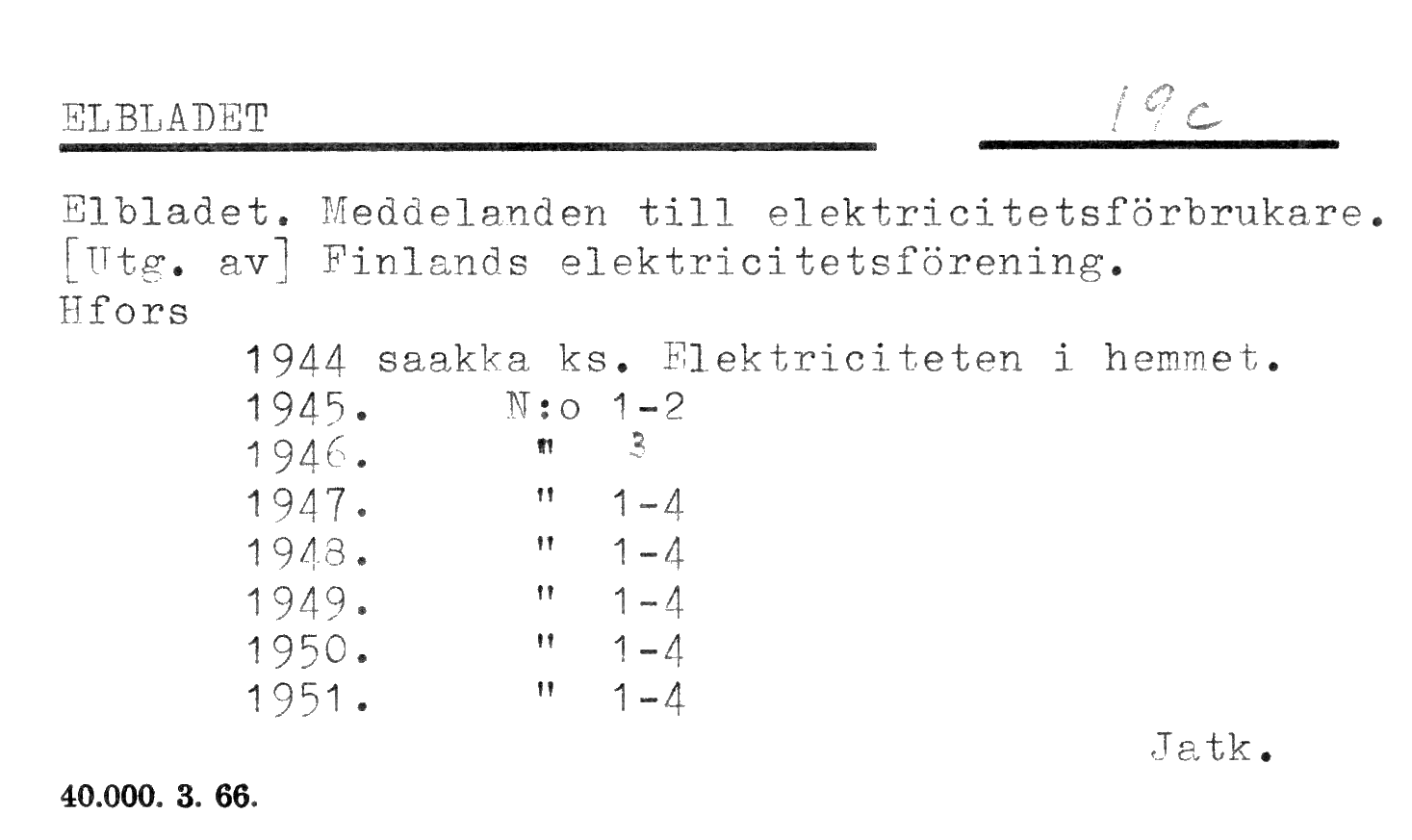 ELBLADET 19c

Elbladet. Meddelanden till elektricitetsförbrukare. [Utg. av] Finlands elektricitetsförening. Hfors

1944 saakka ks. Elektriciteten i hemmet.
1945. N:o 1-2
1946. " 3
1947. " 1-4
1948. " 1-4
1949. " 1-4
1950. " 1-4
1951. " 1-4

Jatk.

40.000. 3. 66.